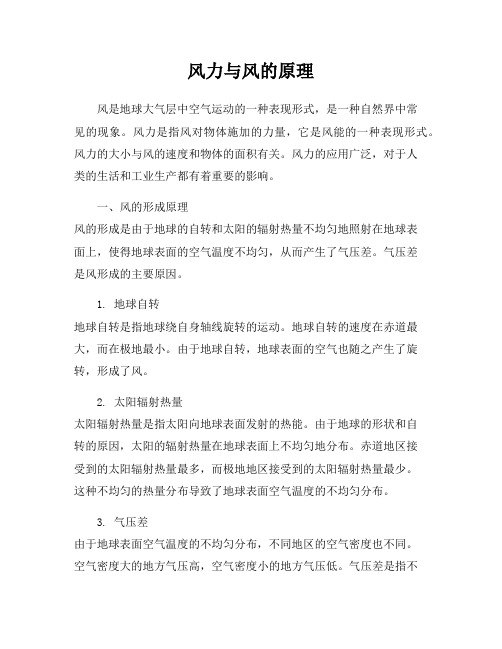 风力与风的原理

风是地球大气层中空气运动的一种表现形式，是一种自然界中常见的现象。风力是指风对物体施加的力量，它是风能的一种表现形式。风力的大小与风的速度和物体的面积有关。风力的应用广泛，对于人类的生活和工业生产都有着重要的影响。

一、风的形成原理
风的形成是由于地球的自转和太阳的辐射热量不均匀地照射在地球表面上，使得地球表面的空气温度不均匀，从而产生了气压差。气压差是风形成的主要原因。

1. 地球自转
地球自转是指地球绕自身轴线旋转的运动。地球自转的速度在赤道最大，而在极地最小。由于地球自转，地球表面的空气也随之产生了旋转，形成了风。

2. 太阳辐射热量
太阳辐射热量是指太阳向地球表面发射的热能。由于地球的形状和自转的原因，太阳的辐射热量在地球表面上不均匀地分布。赤道地区接受到的太阳辐射热量最多，而极地地区接受到的太阳辐射热量最少。这种不均匀的热量分布导致了地球表面空气温度的不均匀分布。

3. 气压差
由于地球表面空气温度的不均匀分布，不同地区的空气密度也不同。空气密度大的地方气压高，空气密度小的地方气压低。气压差是指不